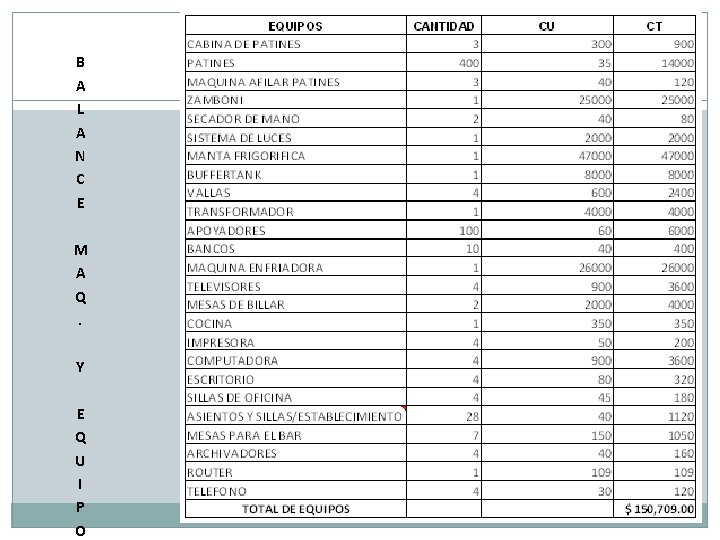 B
A
L
A
N
C
E

M
A
Q
.

Y

E
Q
U
I
P
O

| EQUIPOS | CANTIDAD | CU | CT |
|---|---|---|---|
| CABINA DE PATINES | 3 | 300 | 900 |
| PATINES | 400 | 35 | 14000 |
| MAQUINA AFILAR PATINES | 3 | 40 | 120 |
| ZAMBONI | 1 | 25000 | 25000 |
| SECADOR DE MANO | 2 | 40 | 80 |
| SISTEMA DE LUCES | 1 | 2000 | 2000 |
| MANTA FRIGORIFICA | 1 | 47000 | 47000 |
| BUFFERTANK | 1 | 8000 | 8000 |
| VALLAS | 4 | 600 | 2400 |
| TRANSFORMADOR | 1 | 4000 | 4000 |
| APOYADORES | 100 | 60 | 6000 |
| BANCOS | 10 | 40 | 400 |
| MAQUINA ENFRIADORA | 1 | 26000 | 26000 |
| TELEVISORES | 4 | 900 | 3600 |
| MESAS DE BILLAR | 2 | 2000 | 4000 |
| COCINA | 1 | 350 | 350 |
| IMPRESORA | 4 | 50 | 200 |
| COMPUTADORA | 4 | 900 | 3600 |
| ESCRITORIO | 4 | 80 | 320 |
| SILLAS DE OFICINA | 4 | 45 | 180 |
| ASIENTOS Y SILLAS/ESTABLECIMIENTO | 28 | 40 | 1120 |
| MESAS PARA EL BAR | 7 | 150 | 1050 |
| ARCHIVADORES | 4 | 40 | 160 |
| ROUTER | 1 | 109 | 109 |
| TELEFONO | 4 | 30 | 120 |
| TOTAL DE EQUIPOS | | | $ 150,709.00 |